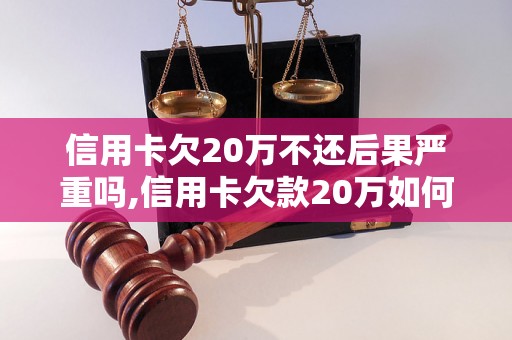 信用卡欠20万不还后果严重吗,信用卡欠款20万如何